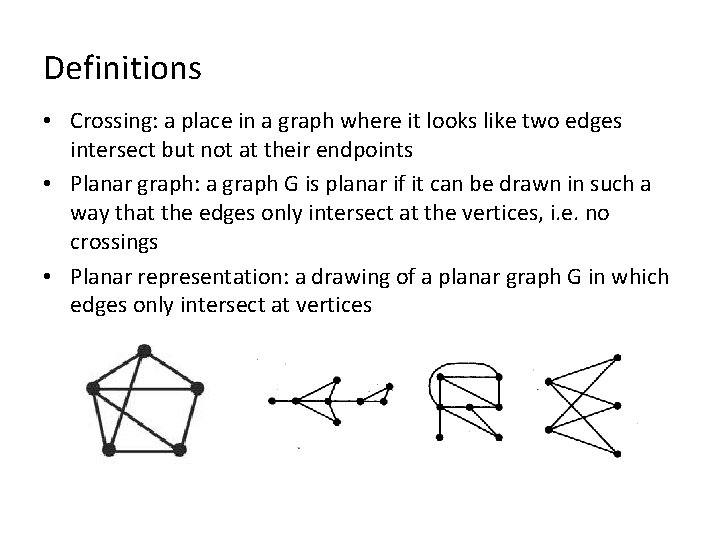 Definitions

• Crossing: a place in a graph where it looks like two edges intersect but not at their endpoints
• Planar graph: a graph G is planar if it can be drawn in such a way that the edges only intersect at the vertices, i.e. no crossings
• Planar representation: a drawing of a planar graph G in which edges only intersect at vertices